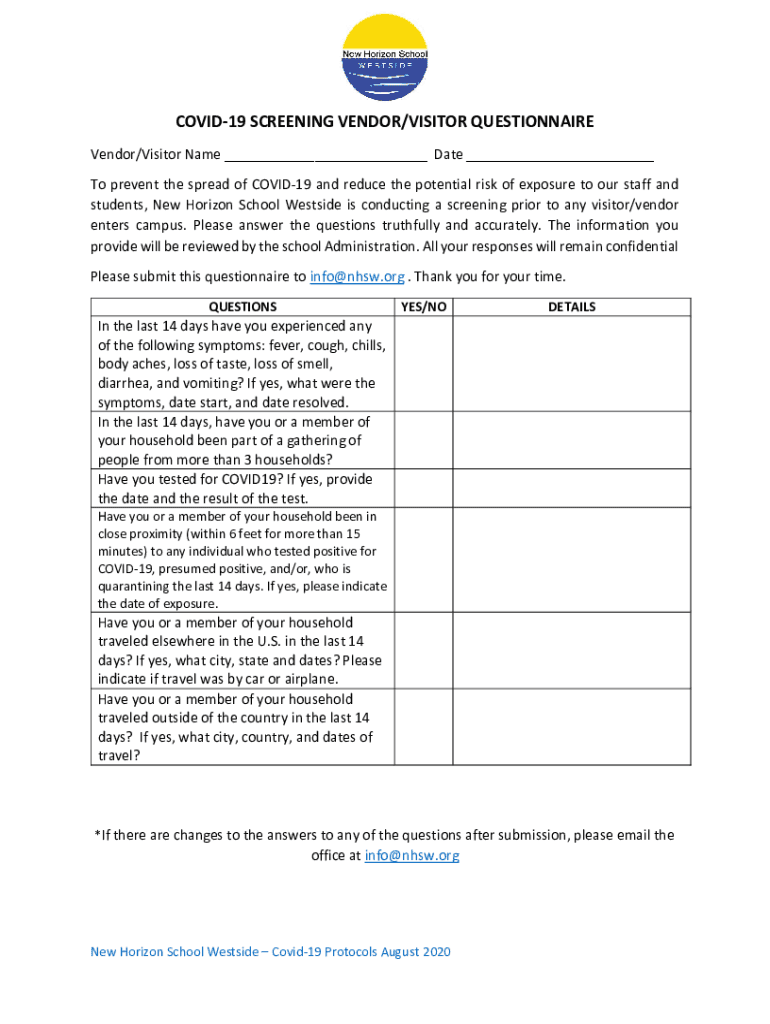 New Horizon School
WESTSIDE

COVID-19 SCREENING VENDOR/VISITOR QUESTIONNAIRE

Vendor/Visitor Name ____________________________ Date __________________________

To prevent the spread of COVID-19 and reduce the potential risk of exposure to our staff and students, New Horizon School Westside is conducting a screening prior to any visitor/vendor enters campus. Please answer the questions truthfully and accurately. The information you provide will be reviewed by the school Administration. All your responses will remain confidential

Please submit this questionnaire to info@nhsw.org . Thank you for your time.

| QUESTIONS | YES/NO | DETAILS |
|---|---|---|
| In the last 14 days have you experienced any of the following symptoms: fever, cough, chills, body aches, loss of taste, loss of smell, diarrhea, and vomiting? If yes, what were the symptoms, date start, and date resolved. | | |
| In the last 14 days, have you or a member of your household been part of a gathering of people from more than 3 households? | | |
| Have you tested for COVID19? If yes, provide the date and the result of the test. | | |
| Have you or a member of your household been in close proximity (within 6 feet for more than 15 minutes) to any individual who tested positive for COVID-19, presumed positive, and/or, who is quarantining the last 14 days. If yes, please indicate the date of exposure. | | |
| Have you or a member of your household traveled elsewhere in the U.S. in the last 14 days? If yes, what city, state and dates? Please indicate if travel was by car or airplane. | | |
| Have you or a member of your household traveled outside of the country in the last 14 days? If yes, what city, country, and dates of travel? | | |

*If there are changes to the answers to any of the questions after submission, please email the office at info@nhsw.org

New Horizon School Westside – Covid-19 Protocols August 2020